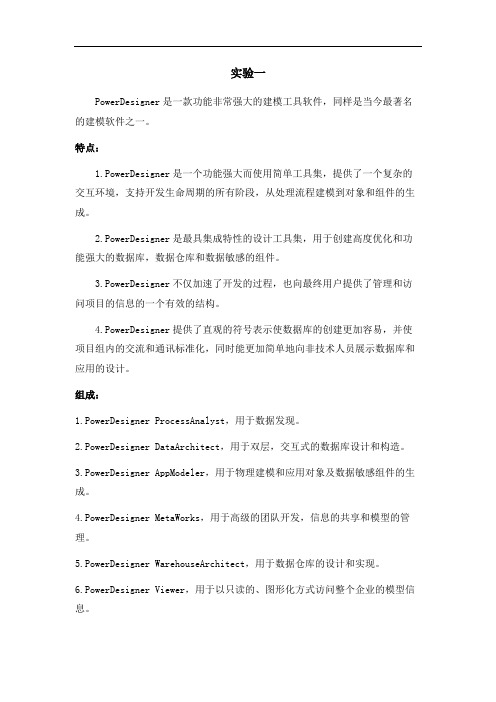 实验一

PowerDesigner 是一款功能非常强大的建模工具软件，同样是当今最著名的建模软件之一。

特点：

1.PowerDesigner 是一个功能强大而使用简单工具集，提供了一个复杂的交互环境，支持开发生命周期的所有阶段，从处理流程建模到对象和组件的生成。

2.PowerDesigner 是最具集成特性的设计工具集，用于创建高度优化和功能强大的数据库，数据仓库和数据敏感的组件。

3.PowerDesigner 不仅加速了开发的过程，也向最终用户提供了管理和访问项目的信息的一个有效的结构。

4.PowerDesigner 提供了直观的符号表示使数据库的创建更加容易，并使项目组内的交流和通讯标准化，同时能更加简单地向非技术人员展示数据库和应用的设计。

组成：

1.PowerDesigner ProcessAnalyst，用于数据发现。

2.PowerDesigner DataArchitect，用于双层，交互式的数据库设计和构造。

3.PowerDesigner AppModeler，用于物理建模和应用对象及数据敏感组件的生成。

4.PowerDesigner MetaWorks，用于高级的团队开发，信息的共享和模型的管理。

5.PowerDesigner WarehouseArchitect，用于数据仓库的设计和实现。

6.PowerDesigner Viewer，用于以只读的、图形化方式访问整个企业的模型信息。